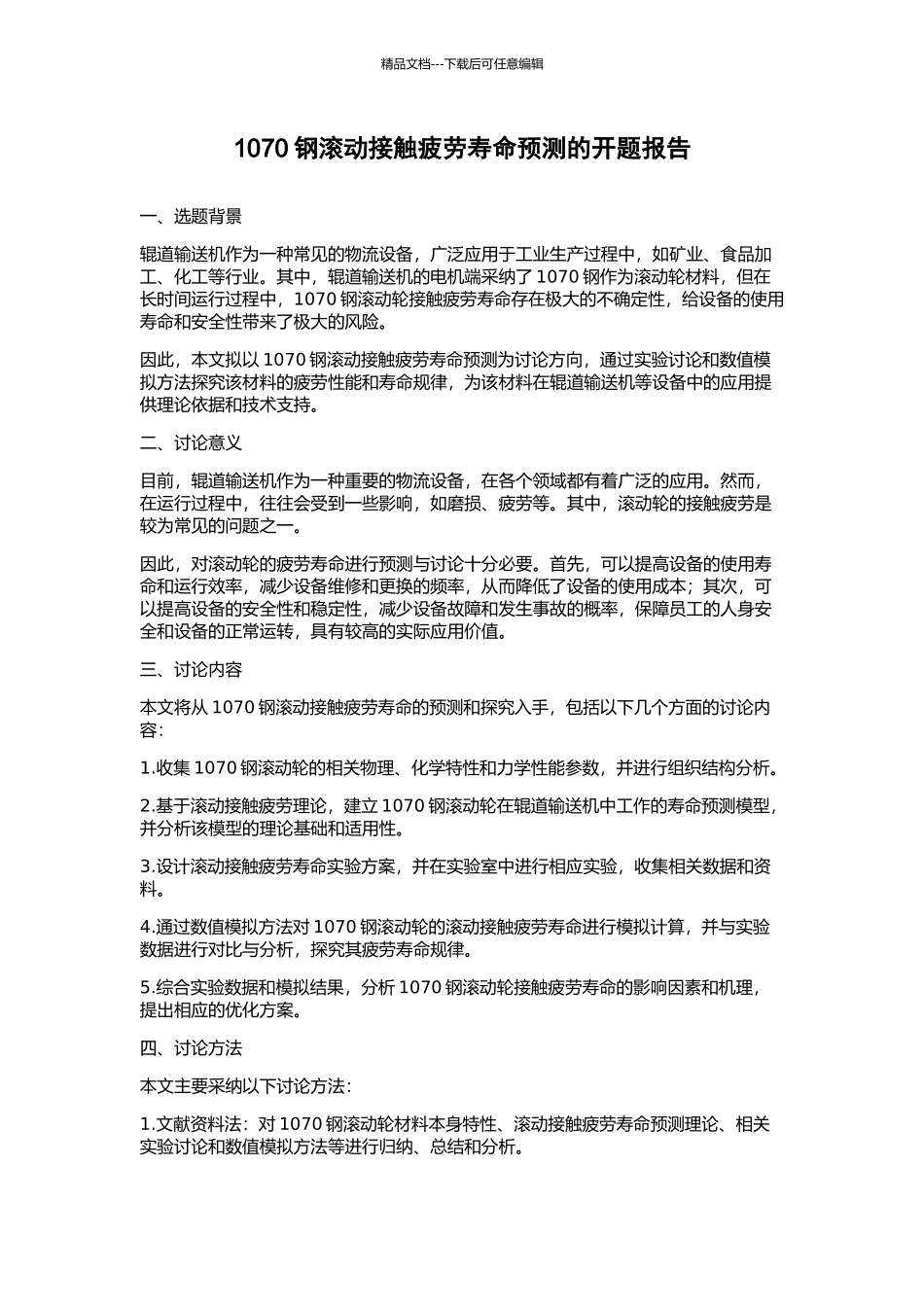 精品文档---下载后可任意编辑

1070 钢滚动接触疲劳寿命预测的开题报告

一、选题背景

辊道输送机作为一种常见的物流设备，广泛应用于工业生产过程中，如矿业、食品加工、化工等行业。其中，辊道输送机的电机端采纳了 1070 钢作为滚动轮材料，但在长时间运行过程中，1070 钢滚动轮接触疲劳寿命存在极大的不确定性，给设备的使用寿命和安全性带来了极大的风险。

因此，本文拟以 1070 钢滚动接触疲劳寿命预测为讨论方向，通过实验讨论和数值模拟方法探究该材料的疲劳性能和寿命规律，为该材料在辊道输送机等设备中的应用提供理论依据和技术支持。

二、讨论意义

目前，辊道输送机作为一种重要的物流设备，在各个领域都有着广泛的应用。然而，在运行过程中，往往会受到一些影响，如磨损、疲劳等。其中，滚动轮的接触疲劳是较为常见的问题之一。

因此，对滚动轮的疲劳寿命进行预测与讨论十分必要。首先，可以提高设备的使用寿命和运行效率，减少设备维修和更换的频率，从而降低了设备的使用成本；其次，可以提高设备的安全性和稳定性，减少设备故障和发生事故的概率，保障员工的人身安全和设备的正常运转，具有较高的实际应用价值。

三、讨论内容

本文将从 1070 钢滚动接触疲劳寿命的预测和探究入手，包括以下几个方面的讨论内容:

1.收集 1070 钢滚动轮的相关物理、化学特性和力学性能参数，并进行组织结构分析。

2.基于滚动接触疲劳理论，建立 1070 钢滚动轮在辊道输送机中工作的寿命预测模型，并分析该模型的理论基础和适用性。

3.设计滚动接触疲劳寿命实验方案，并在实验室中进行相应实验，收集相关数据和资料。

4.通过数值模拟方法对 1070 钢滚动轮的滚动接触疲劳寿命进行模拟计算，并与实验数据进行对比与分析，探究其疲劳寿命规律。

5.综合实验数据和模拟结果，分析 1070 钢滚动轮接触疲劳寿命的影响因素和机理，提出相应的优化方案。

四、讨论方法

本文主要采纳以下讨论方法:

1.文献资料法：对 1070 钢滚动轮材料本身特性、滚动接触疲劳寿命预测理论、相关实验讨论和数值模拟方法等进行归纳、总结和分析。